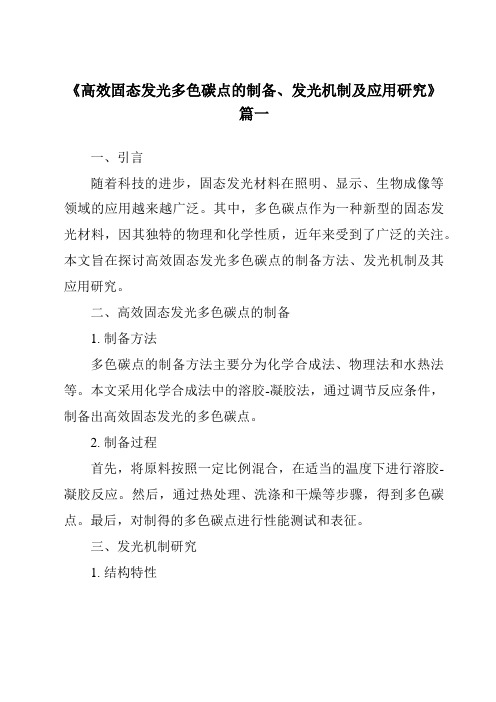 《高效固态发光多色碳点的制备、发光机制及应用研究》篇一

一、引言

随着科技的进步，固态发光材料在照明、显示、生物成像等领域的应用越来越广泛。其中，多色碳点作为一种新型的固态发光材料，因其独特的物理和化学性质，近年来受到了广泛的关注。本文旨在探讨高效固态发光多色碳点的制备方法、发光机制及其应用研究。

二、高效固态发光多色碳点的制备

1. 制备方法

多色碳点的制备方法主要分为化学合成法、物理法和水热法等。本文采用化学合成法中的溶胶-凝胶法，通过调节反应条件，制备出高效固态发光的多色碳点。

2. 制备过程

首先，将原料按照一定比例混合，在适当的温度下进行溶胶-凝胶反应。然后，通过热处理、洗涤和干燥等步骤，得到多色碳点。最后，对制得的多色碳点进行性能测试和表征。

三、发光机制研究

1. 结构特性